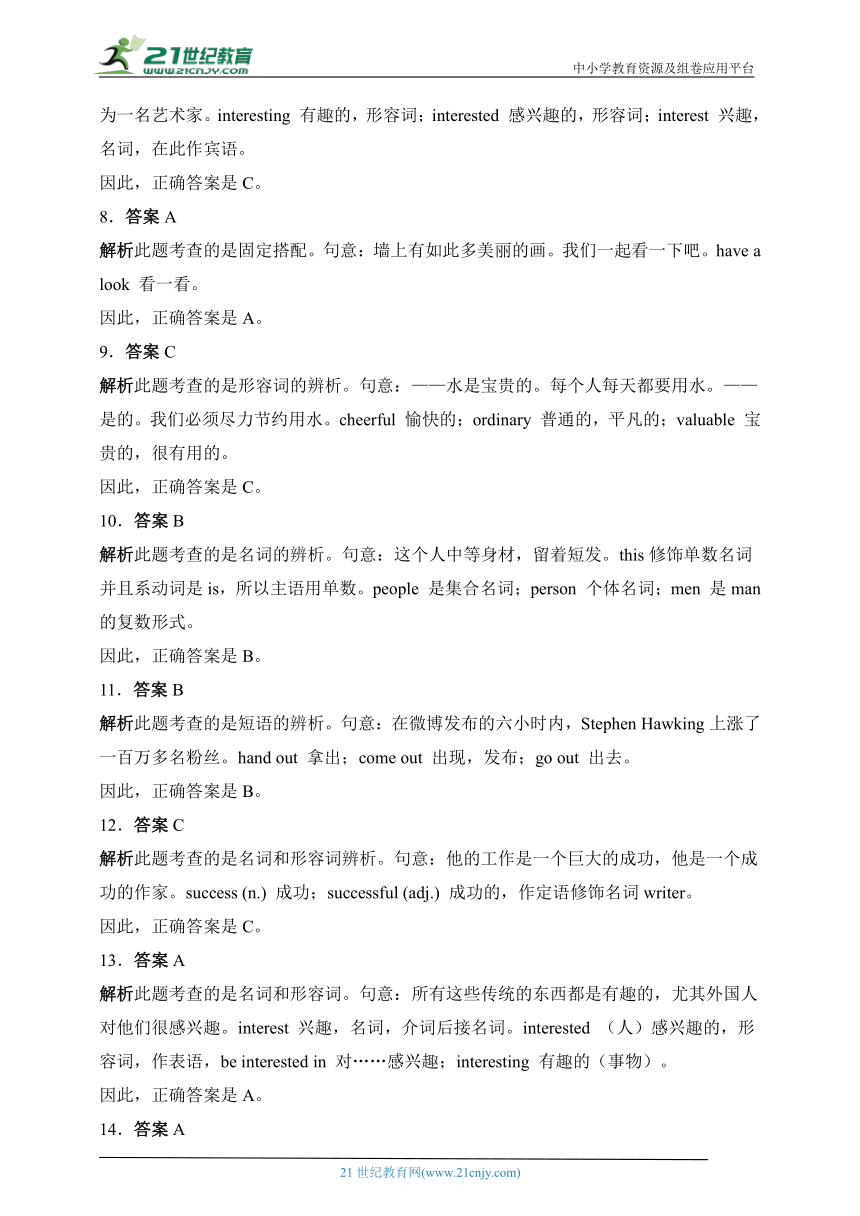 21世纪教育
www.21cnjy.com
中小学教育资源及组卷应用平台

为一名艺术家。interesting 有趣的，形容词；interested 感兴趣的，形容词；interest 兴趣，名词，在此作宾语。
因此，正确答案是 C。
8．答案 A
解析此题考查的是固定搭配。句意：墙上有如此多美丽的画。我们一起看一下吧。have a look 看一看。
因此，正确答案是 A。
9．答案 C
解析此题考查的是形容词的辨析。句意：——水是宝贵的。每个人每天都要用水。——是的。我们必须尽力节约用水。cheerful 愉快的；ordinary 普通的，平凡的；valuable 宝贵的，很有用的。
因此，正确答案是 C。
10．答案 B
解析此题考查的是名词的辨析。句意：这个人中等身材，留着短发。this 修饰单数名词并且系动词是 is，所以主语用单数。people 是集合名词；person 个体名词；men 是 man 的复数形式。
因此，正确答案是 B。
11．答案 B
解析此题考查的是短语的辨析。句意：在微博发布的六小时内，Stephen Hawking 上涨了一百万多名粉丝。hand out 拿出；come out 出现，发布；go out 出去。
因此，正确答案是 B。
12．答案 C
解析此题考查的是名词和形容词辨析。句意：他的工作是一个巨大的成功，他是一个成功的作家。success (n.) 成功；successful (adj.) 成功的，作定语修饰名词 writer。
因此，正确答案是 C。
13．答案 A
解析此题考查的是名词和形容词。句意：所有这些传统的东西都是有趣的，尤其外国人对他们很感兴趣。interest 兴趣，名词，介词后接名词。interested （人）感兴趣的，形容词，作表语，be interested in 对……感兴趣；interesting 有趣的（事物）。
因此，正确答案是 A。
14．答案 A

21 世纪教育网(www.21cnjy.com)